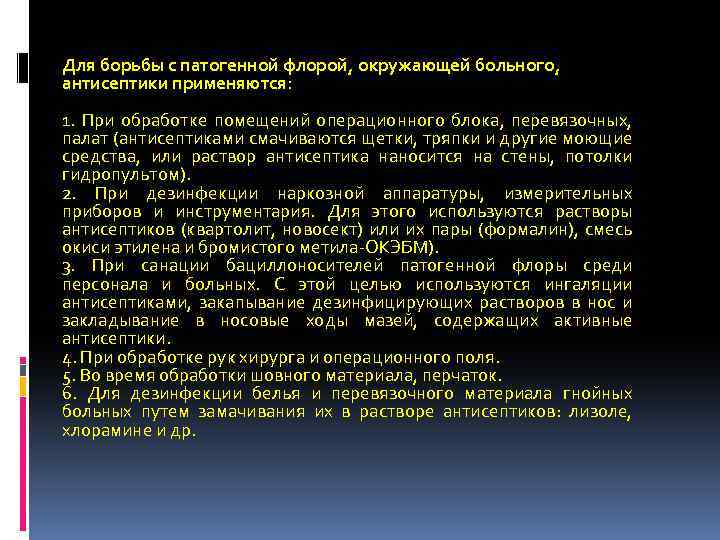 Для борьбы с патогенной флорой, окружающей больного, антисептики применяются:

1. При обработке помещений операционного блока, перевязочных, палат (антисептиками смачиваются щетки, тряпки и другие моющие средства, или раствор антисептика наносится на стены, потолки гидропультом).
2. При дезинфекции наркозной аппаратуры, измерительных приборов и инструментария. Для этого используются растворы антисептиков (квартолит, новосект) или их пары (формалин), смесь окиси этилена и бромистого метила-ОКЭБМ).
3. При санации бациллоносителей патогенной флоры среди персонала и больных. С этой целью используются ингаляции антисептиками, закапывание дезинфицирующих растворов в нос и закладывание в носовые ходы мазей, содержащих активные антисептики.
4. При обработке рук хирурга и операционного поля.
5. Во время обработки шовного материала, перчаток.
6. Для дезинфекции белья и перевязочного материала гнойных больных путем замачивания их в растворе антисептиков: лизоле, хлорамине и др.